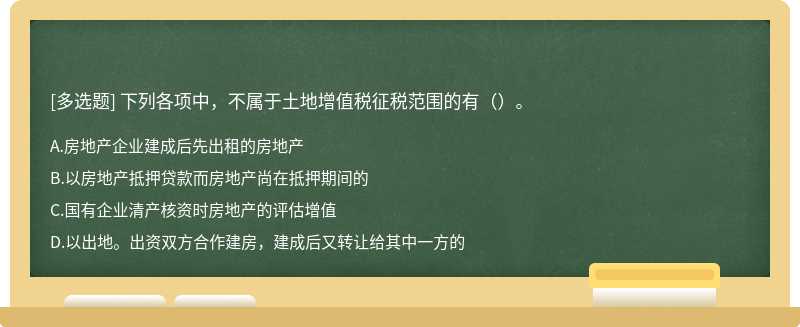 [多选题] 下列各项中，不属于土地增值税征税范围的有（）。

A.房地产企业建成后先出租的房地产

B.以房地产抵押贷款而房地产尚在抵押期间的

C.国有企业清产核资时房地产的评估增值

D.以出地。出资双方合作建房，建成后又转让给其中一方的